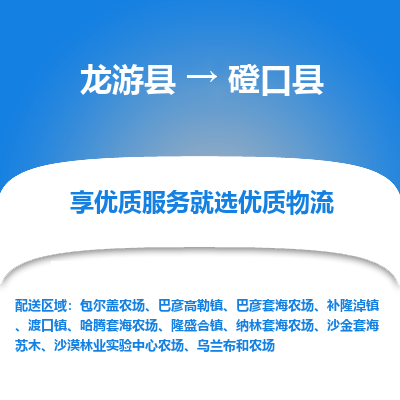 龙游县 → 磴口县

享优质服务就选优质物流

配送区域：包尔盖农场、巴彦高勒镇、巴彦套海农场、补隆淖镇、渡口镇、哈腾套海农场、隆盛合镇、纳林套海农场、沙金套海苏木、沙漠林业实验中心农场、乌兰布和农场